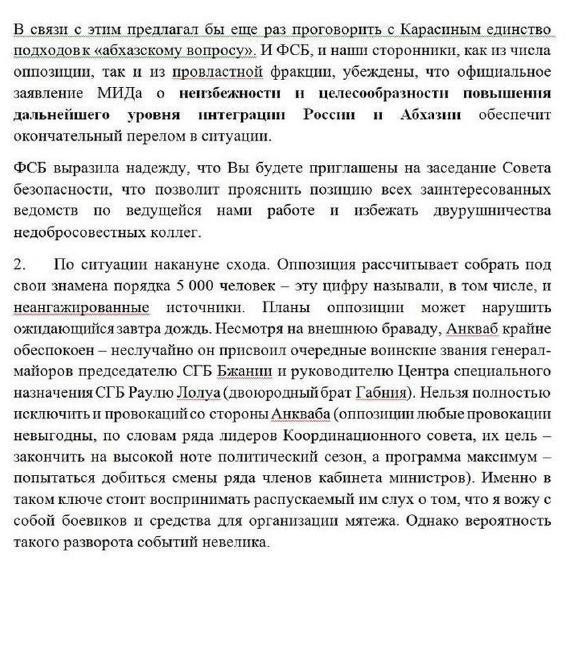 В связи с этим предлагал бы еще раз проговорить с Карасиным единство подходов к «абхазскому вопросу». И ФСБ, и наши сторонники, как из числа оппозиции, так и из провластной фракции, убеждены, что официальное заявление МИДа о неизбежности и целесообразности повышения дальнейшего уровня интеграции России и Абхазии обеспечит окончательный перелом в ситуации.

ФСБ выразила надежду, что Вы будете приглашены на заседание Совета безопасности, что позволит прояснить позицию всех заинтересованных ведомств по ведущейся нами работе и избежать двурушничества недобросовестных коллег.

2. По ситуации накануне схода. Оппозиция рассчитывает собрать под свои знамена порядка 5 000 человек – эту цифру называли, в том числе, и неангажированные источники. Планы оппозиции может нарушить ожидающийся завтра дождь. Несмотря на внешнюю браваду, Анкваб крайне обеспокоен – неслучайно он присвоил очередные воинские звания генерал-майоров председателю СГБ Бжании и руководителю Центра специального назначения СГБ Раулю Лолуа (двоюродный брат Габния). Нельзя полностью исключить и провокаций со стороны Анкваба (оппозиции любые провокации невыгодны, по словам ряда лидеров Координационного совета, их цель – закончить на высокой ноте политический сезон, а программа максимум – попытаться добиться смены ряда членов кабинета министров). Именно в таком ключе стоит воспринимать распускаемый им слух о том, что я вожу с собой боевиков и средства для организации мятежа. Однако вероятность такого разворота событий невелика.